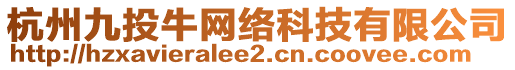 杭州九投牛网络科技有限公司
http://hzxavieralee2.cn.coovee.com